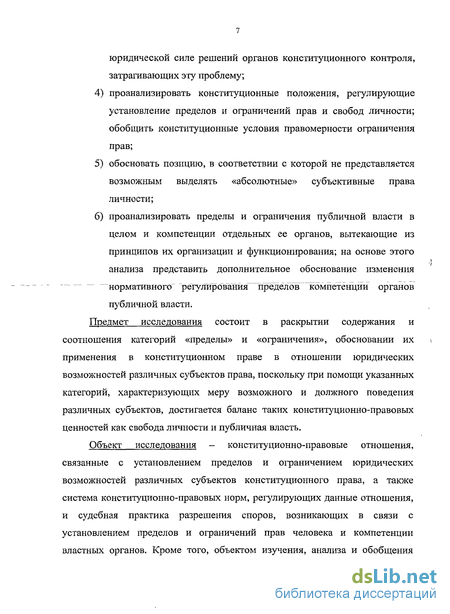 7

юридической силе решений органов конституционного контроля, затрагивающих эту проблему;

4) проанализировать конституционные положения, регулирующие установление пределов и ограничений прав и свобод личности; обобщить конституционные условия правомерности ограничения прав;

5) обосновать позицию, в соответствии с которой не представляется возможным выделять «абсолютные» субъективные права личности;

6) проанализировать пределы и ограничения публичной власти в целом и компетенции отдельных ее органов, вытекающие из принципов их организации и функционирования; на основе этого анализа представить дополнительное обоснование изменения нормативного регулирования пределов компетенции органов публичной власти.

Предмет исследования состоит в раскрытии содержания и соотношения категорий «пределы» и «ограничения», обосновании их применения в конституционном праве в отношении юридических возможностей различных субъектов права, поскольку при помощи указанных категорий, характеризующих меру возможного и должного поведения различных субъектов, достигается баланс таких конституционно-правовых ценностей как свобода личности и публичная власть.

Объект исследования – конституционно-правовые отношения, связанные с установлением пределов и ограничением юридических возможностей различных субъектов конституционного права, а также система конституционно-правовых норм, регулирующих данные отношения, и судебная практика разрешения споров, возникающих в связи с установлением пределов и ограничений прав человека и компетенции властных органов. Кроме того, объектом изучения, анализа и обобщения

dsLib.net
библиотека диссертаций